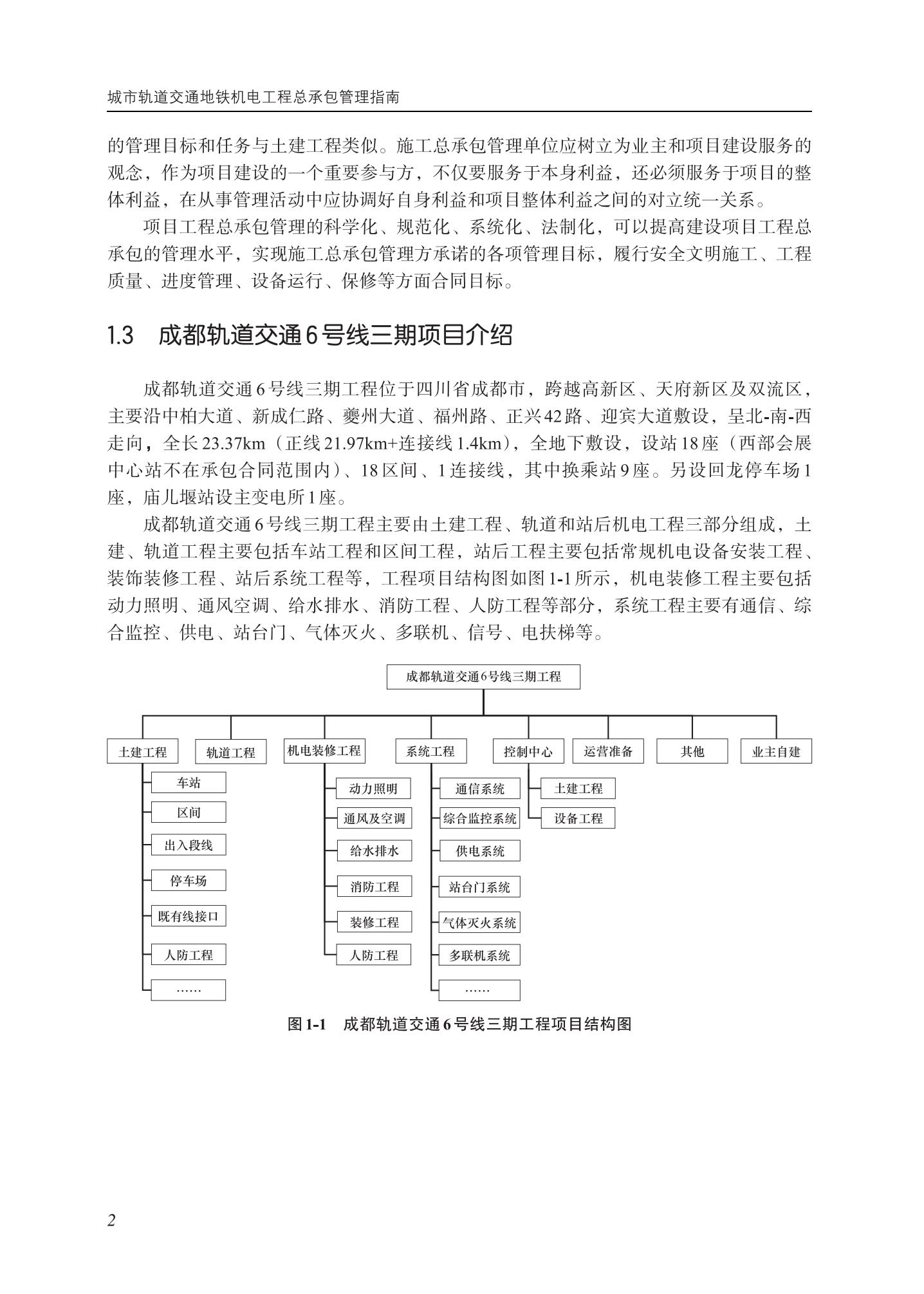 城市轨道交通地铁机电工程总承包管理指南

的管理目标和任务与土建工程类似。施工总承包管理单位应树立为业主和项目建设服务的观念，作为项目建设的一个重要参与方，不仅要服务于本身利益，还必须服务于项目的整体利益，在从事管理活动中应协调好自身利益和项目整体利益之间的对立统一关系。

项目工程总承包管理的科学化、规范化、系统化、法制化，可以提高建设项目工程总承包的管理水平，实现施工总承包管理方承诺的各项管理目标，履行安全文明施工、工程质量、进度管理、设备运行、保修等方面合同目标。

1.3　成都轨道交通6号线三期项目介绍

成都轨道交通6号线三期工程位于四川省成都市，跨越高新区、天府新区及双流区，主要沿中柏大道、新成仁路、夔州大道、福州路、正兴42路、迎宾大道敷设，呈北-南-西走向，全长23.37km（正线21.97km+连接线1.4km），全地下敷设，设站18座（西部会展中心站不在承包合同范围内）、18区间、1连接线，其中换乘站9座。另设回龙停车场1座，庙儿堰站设主变电所1座。

成都轨道交通6号线三期工程主要由土建工程、轨道和站后机电工程三部分组成，土建、轨道工程主要包括车站工程和区间工程，站后工程主要包括常规机电设备安装工程、装饰装修工程、站后系统工程等，工程项目结构图如图1-1所示，机电装修工程主要包括动力照明、通风空调、给水排水、消防工程、人防工程等部分，系统工程主要有通信、综合监控、供电、站台门、气体灭火、多联机、信号、电扶梯等。

成都轨道交通6号线三期工程
土建工程
车站
区间
出入段线
停车场
既有线接口
人防工程
……
轨道工程
机电装修工程
动力照明
通风及空调
给水排水
消防工程
装修工程
人防工程
系统工程
通信系统
综合监控系统
供电系统
站台门系统
气体灭火系统
多联机系统
……
控制中心
土建工程
设备工程
运营准备
其他
业主自建

图1-1　成都轨道交通6号线三期工程项目结构图

2